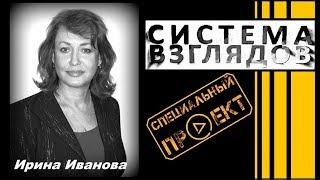 СИСТЕМА ВЗГЛЯДОВ

СПЕЦИАЛЬНЫЙ ПРОЕКТ

Ирина Иванова